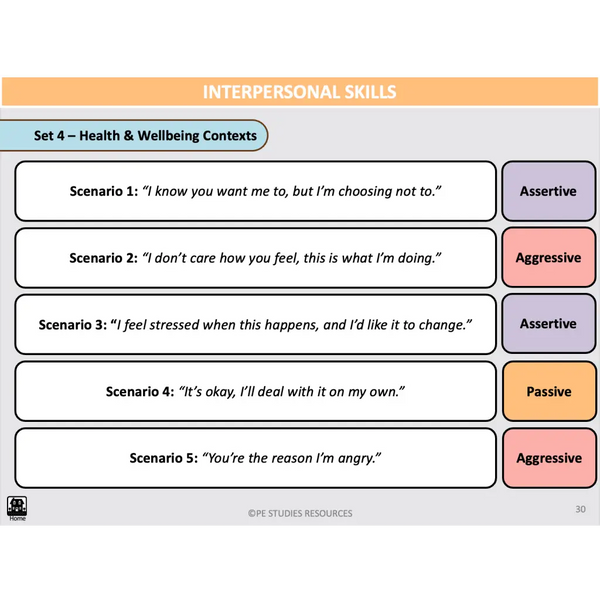 INTERPERSONAL SKILLS

Set 4 – Health & Wellbeing Contexts

Scenario 1: "I know you want me to, but I'm choosing not to."

Assertive

Scenario 2: "I don't care how you feel, this is what I'm doing."

Aggressive

Scenario 3: "I feel stressed when this happens, and I'd like it to change."

Assertive

Scenario 4: "It's okay, I'll deal with it on my own."

Passive

Scenario 5: "You're the reason I'm angry."

Aggressive

Home

©PE STUDIES RESOURCES

30